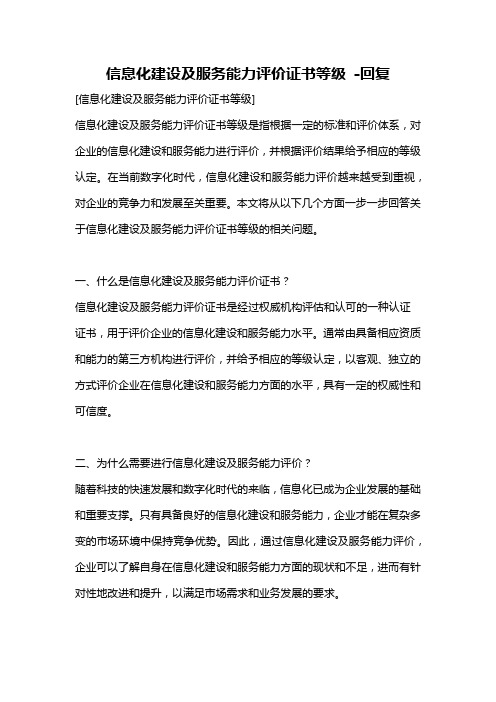 信息化建设及服务能力评价证书等级 -回复

[信息化建设及服务能力评价证书等级]

信息化建设及服务能力评价证书等级是指根据一定的标准和评价体系，对企业的信息化建设和服务能力进行评价，并根据评价结果给予相应的等级认定。在当前数字化时代，信息化建设和服务能力评价越来越受到重视，对企业的竞争力和发展至关重要。本文将从以下几个方面一步一步回答关于信息化建设及服务能力评价证书等级的相关问题。

一、什么是信息化建设及服务能力评价证书？

信息化建设及服务能力评价证书是经过权威机构评估和认可的一种认证证书，用于评价企业的信息化建设和服务能力水平。通常由具备相应资质和能力的第三方机构进行评价，并给予相应的等级认定，以客观、独立的方式评价企业在信息化建设和服务能力方面的水平，具有一定的权威性和可信度。

二、为什么需要进行信息化建设及服务能力评价？

随着科技的快速发展和数字化时代的来临，信息化已成为企业发展的基础和重要支撑。只有具备良好的信息化建设和服务能力，企业才能在复杂多变的市场环境中保持竞争优势。因此，通过信息化建设及服务能力评价，企业可以了解自身在信息化建设和服务能力方面的现状和不足，进而有针对性地改进和提升，以满足市场需求和业务发展的要求。